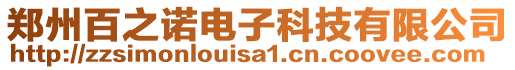 郑州百之诺电子科技有限公司
http://zzsimonlouisa1.cn.coovee.com